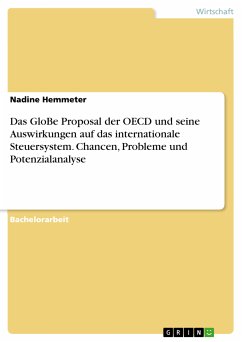 Wirtschaft

Nadine Hemmeter

Das GloBe Proposal der OECD und seine Auswirkungen auf das internationale Steuersystem. Chancen, Probleme und Potenzialanalyse

Bachelorarbeit

GRIN